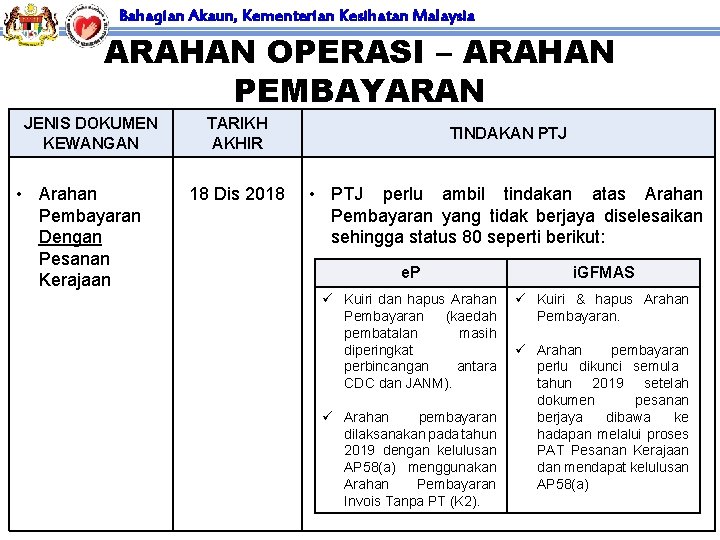 Bahagian Akaun, Kementerian Kesihatan Malaysia

ARAHAN OPERASI – ARAHAN PEMBAYARAN

| JENIS DOKUMEN KEWANGAN | TARIKH AKHIR | TINDAKAN PTJ |
|---|---|---|
| • Arahan Pembayaran Dengan Pesanan Kerajaan | 18 Dis 2018 | • PTJ perlu ambil tindakan atas Arahan Pembayaran yang tidak berjaya diselesaikan sehingga status 80 seperti berikut: |

| eP | iGFMAS |
|---|---|
| ✓ Kuiri dan hapus Arahan Pembayaran (kaedah pembatalan masih diperingkat perbincangan antara CDC dan JANM). ✓ Arahan pembayaran dilaksanakan pada tahun 2019 dengan kelulusan AP58(a) menggunakan Arahan Pembayaran Invois Tanpa PT (K2). | ✓ Kuiri & hapus Arahan Pembayaran. ✓ Arahan pembayaran perlu dikunci semula tahun 2019 setelah dokumen pesanan berjaya dibawa ke hadapan melalui proses PAT Pesanan Kerajaan dan mendapat kelulusan AP58(a) |